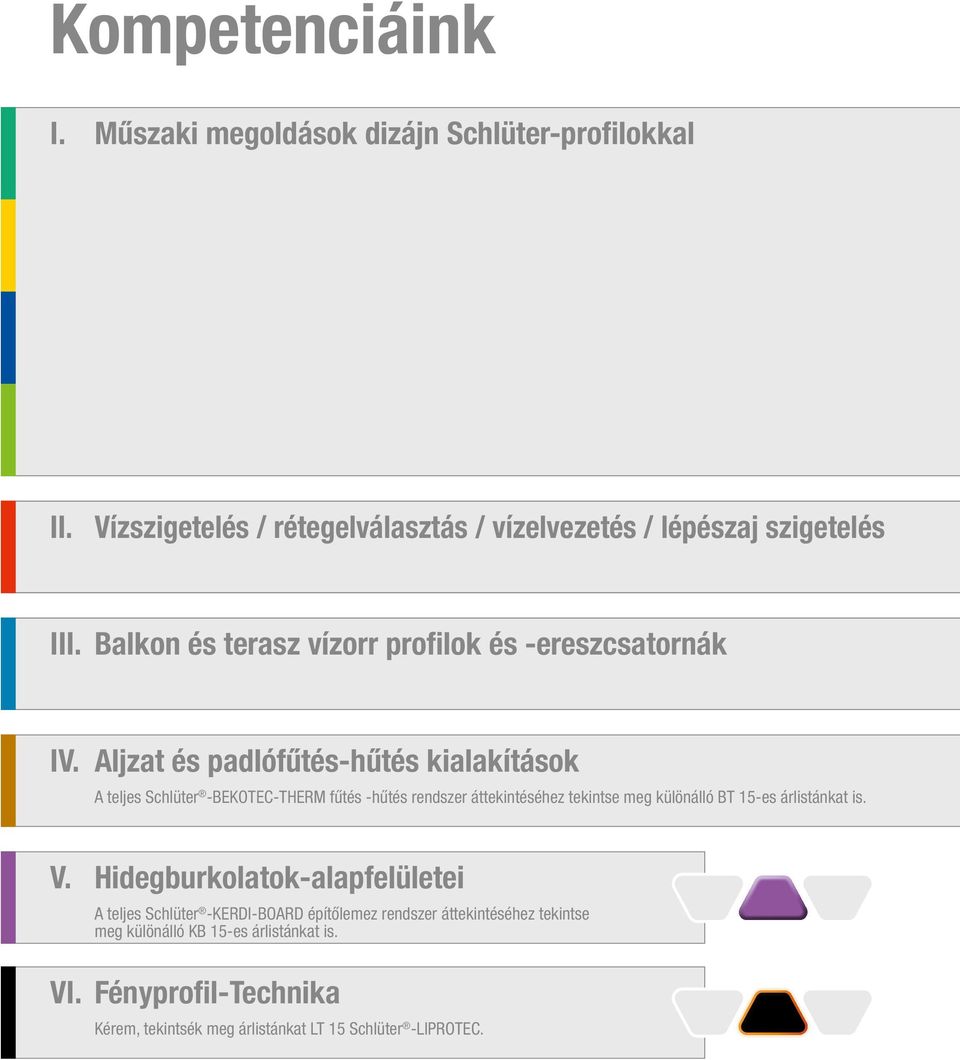 Kompetenciáink

I. Műszaki megoldások dizájn Schlüter-profilokkal

II. Vízszigetelés / rétegelválasztás / vízelvezetés / lépészaj szigetelés

III. Balkon és terasz vízorr profilok és -ereszcsatornák

IV. Aljzat és padlófűtés-hűtés kialakítások

A teljes Schlüter®-BEKOTEC-THERM fűtés -hűtés rendszer áttekintéséhez tekintse meg különálló BT 15-es árlistánkat is.

V. Hidegburkolatok-alapfelületei

A teljes Schlüter®-KERDI-BOARD építőlemez rendszer áttekintéséhez tekintse meg különálló KB 15-es árlistánkat is.

VI. Fényprofil-Technika

Kérem, tekintsék meg árlistánkat LT 15 Schlüter®-LIPROTEC.